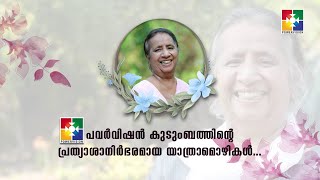 POWERVISION

POWERVISION

പവർവിഷൻ കുടുംബത്തിന്റെ പ്രത്യാശാനിർഭരമായ യാത്രാമൊഴികൾ...